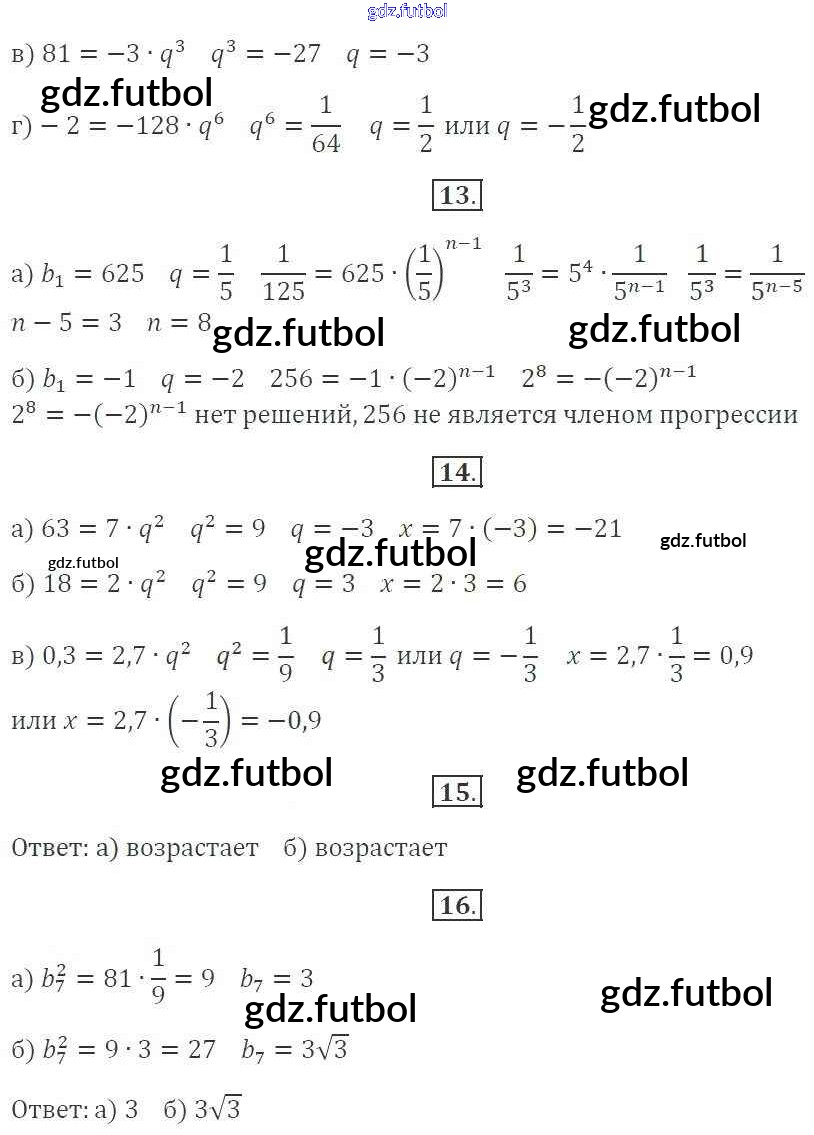 в) $81 = -3 \cdot q^3$   $q^3 = -27$   $q = -3$

г) $-2 = -128 \cdot q^6$   $q^6 = \frac{1}{64}$   $q = \frac{1}{2}$ или $q = -\frac{1}{2}$

13.

а) $b_1 = 625$   $q = \frac{1}{5}$   $\frac{1}{125} = 625 \cdot \left(\frac{1}{5}\right)^{n-1}$   $\frac{1}{5^3} = 5^4 \cdot \frac{1}{5^{n-1}}$   $\frac{1}{5^3} = \frac{1}{5^{n-5}}$
$n - 5 = 3$   $n = 8$

б) $b_1 = -1$   $q = -2$   $256 = -1 \cdot (-2)^{n-1}$   $2^8 = -(-2)^{n-1}$
$2^8 = -(-2)^{n-1}$ нет решений, 256 не является членом прогрессии

14.

а) $63 = 7 \cdot q^2$   $q^2 = 9$   $q = -3$   $x = 7 \cdot (-3) = -21$

б) $18 = 2 \cdot q^2$   $q^2 = 9$   $q = 3$   $x = 2 \cdot 3 = 6$

в) $0,3 = 2,7 \cdot q^2$   $q^2 = \frac{1}{9}$   $q = \frac{1}{3}$ или $q = -\frac{1}{3}$   $x = 2,7 \cdot \frac{1}{3} = 0,9$
или $x = 2,7 \cdot \left(-\frac{1}{3}\right) = -0,9$

15.

Ответ: а) возрастает   б) возрастает

16.

а) $b_7^2 = 81 \cdot \frac{1}{9} = 9$   $b_7 = 3$

б) $b_7^2 = 9 \cdot 3 = 27$   $b_7 = 3\sqrt{3}$

Ответ: а) 3   б) $3\sqrt{3}$

gdz.futbol